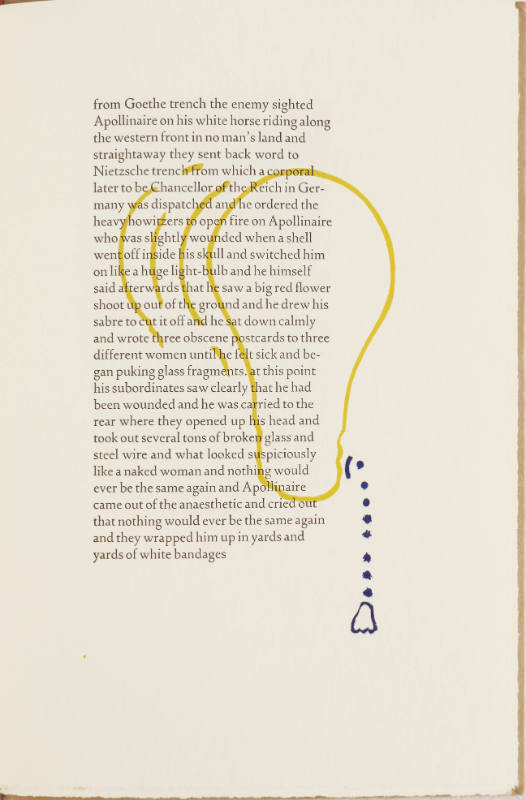 from Goethe trench the enemy sighted Apollinaire on his white horse riding along the western front in no man's land and straightaway they sent back word to Nietzsche trench from which a corporal later to be Chancellor of the Reich in Germany was dispatched and he ordered the heavy howitzers to open fire on Apollinaire who was slightly wounded when a shell went off inside his skull and switched him on like a huge light-bulb and he himself said afterwards that he saw a big red flower shoot up out of the ground and he drew his sabre to cut it off and he sat down calmly and wrote three obscene postcards to three different women until he felt sick and began puking glass fragments. at this point his subordinates saw clearly that he had been wounded and he was carried to the rear where they opened up his head and took out several tons of broken glass and steel wire and what looked suspiciously like a naked woman and nothing would ever be the same again and Apollinaire came out of the anaesthetic and cried out that nothing would ever be the same again and they wrapped him up in yards and yards of white bandages